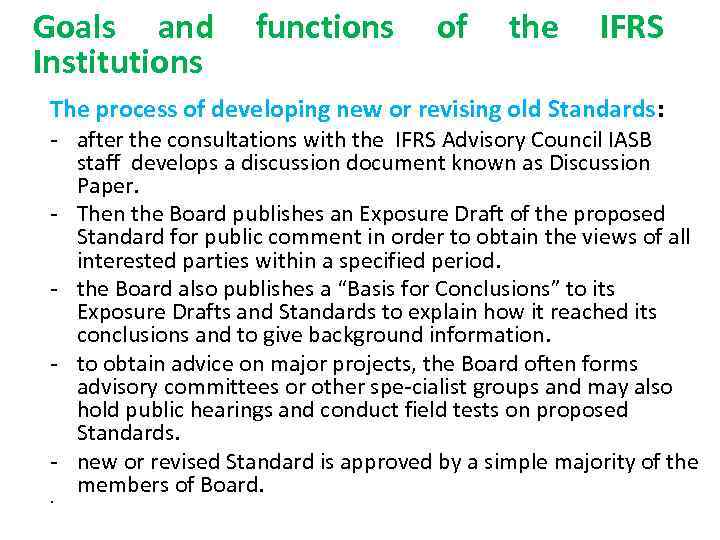 Goals and functions of the IFRS Institutions

The process of developing new or revising old Standards:

- after the consultations with the IFRS Advisory Council IASB staff develops a discussion document known as Discussion Paper.
- Then the Board publishes an Exposure Draft of the proposed Standard for public comment in order to obtain the views of all interested parties within a specified period.
- the Board also publishes a “Basis for Conclusions” to its Exposure Drafts and Standards to explain how it reached its conclusions and to give background information.
- to obtain advice on major projects, the Board often forms advisory committees or other spe-cialist groups and may also hold public hearings and conduct field tests on proposed Standards.
- new or revised Standard is approved by a simple majority of the members of Board.

.